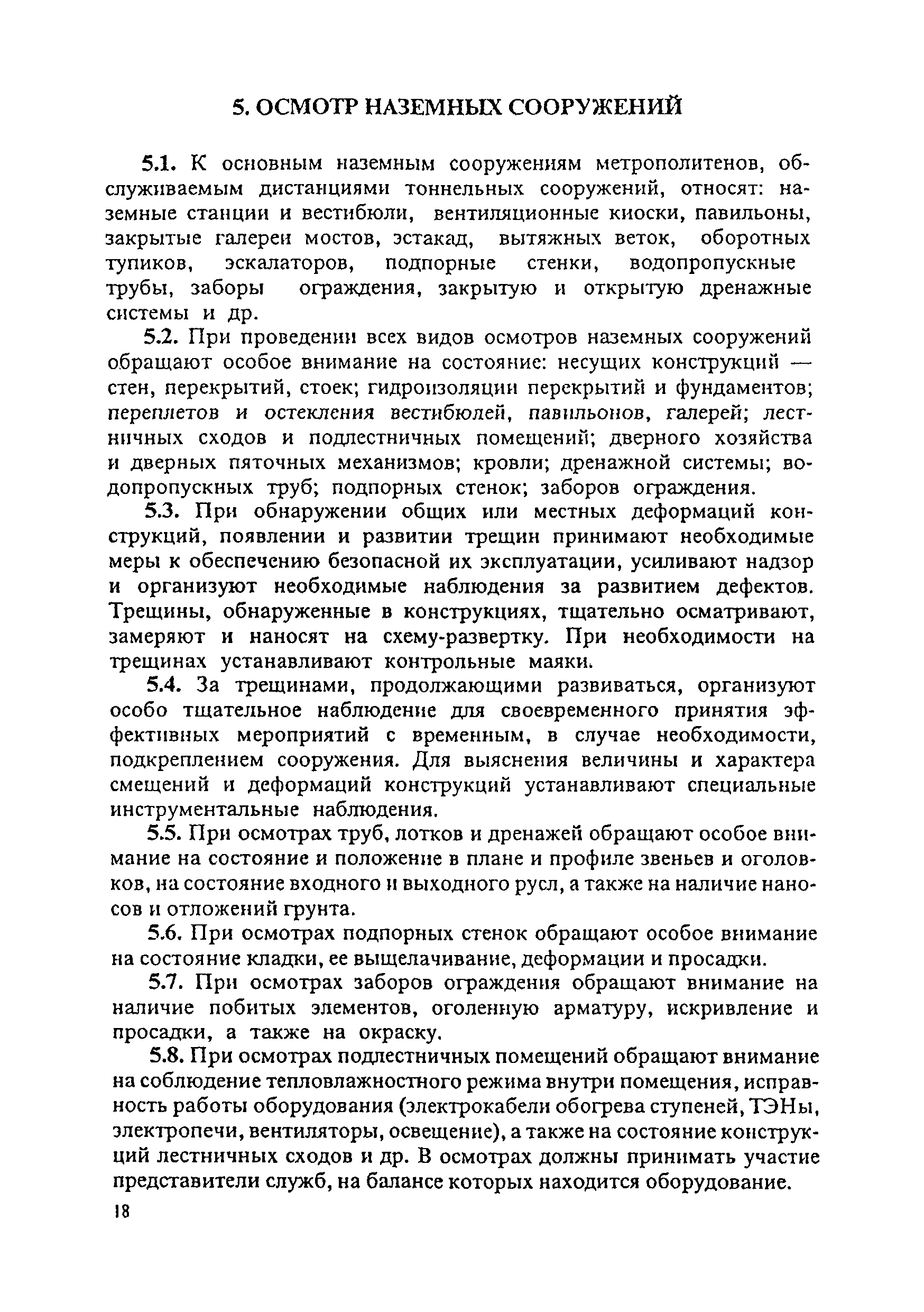 5. ОСМОТР НАЗЕМНЫХ СООРУЖЕНИЙ

5.1. К основным наземным сооружениям метрополитенов, обслуживаемым дистанциями тоннельных сооружений, относят: наземные станции и вестибюли, вентиляционные киоски, павильоны, закрытые галереи мостов, эстакад, вытяжных веток, оборотных тупиков, эскалаторов, подпорные стенки, водопропускные трубы, заборы ограждения, закрытую и открытую дренажные системы и др.

5.2. При проведении всех видов осмотров наземных сооружений обращают особое внимание на состояние: несущих конструкций — стен, перекрытий, стоек; гидроизоляции перекрытий и фундаментов; переплетов и остекления вестибюлей, павильонов, галерей; лестничных сходов и подлестничных помещений; дверного хозяйства и дверных пяточных механизмов; кровли; дренажной системы; водопропускных труб; подпорных стенок; заборов ограждения.

5.3. При обнаружении общих или местных деформаций конструкций, появлении и развитии трещин принимают необходимые меры к обеспечению безопасной их эксплуатации, усиливают надзор и организуют необходимые наблюдения за развитием дефектов. Трещины, обнаруженные в конструкциях, тщательно осматривают, замеряют и наносят на схему-развертку. При необходимости на трещинах устанавливают контрольные маяки.

5.4. За трещинами, продолжающими развиваться, организуют особо тщательное наблюдение для своевременного принятия эффективных мероприятий с временным, в случае необходимости, подкреплением сооружения. Для выяснения величины и характера смещений и деформаций конструкций устанавливают специальные инструментальные наблюдения.

5.5. При осмотрах труб, лотков и дренажей обращают особое внимание на состояние и положение в плане и профиле звеньев и оголовков, на состояние входного и выходного русл, а также на наличие наносов и отложений грунта.

5.6. При осмотрах подпорных стенок обращают особое внимание на состояние кладки, ее выщелачивание, деформации и просадки.

5.7. При осмотрах заборов ограждения обращают внимание на наличие побитых элементов, оголенную арматуру, искривление и просадки, а также на окраску.

5.8. При осмотрах подлестничных помещений обращают внимание на соблюдение тепловлажностного режима внутри помещения, исправность работы оборудования (электрокабели обогрева ступеней, ТЭНы, электропечи, вентиляторы, освещение), а также на состояние конструкций лестничных сходов и др. В осмотрах должны принимать участие представители служб, на балансе которых находится оборудование.

18